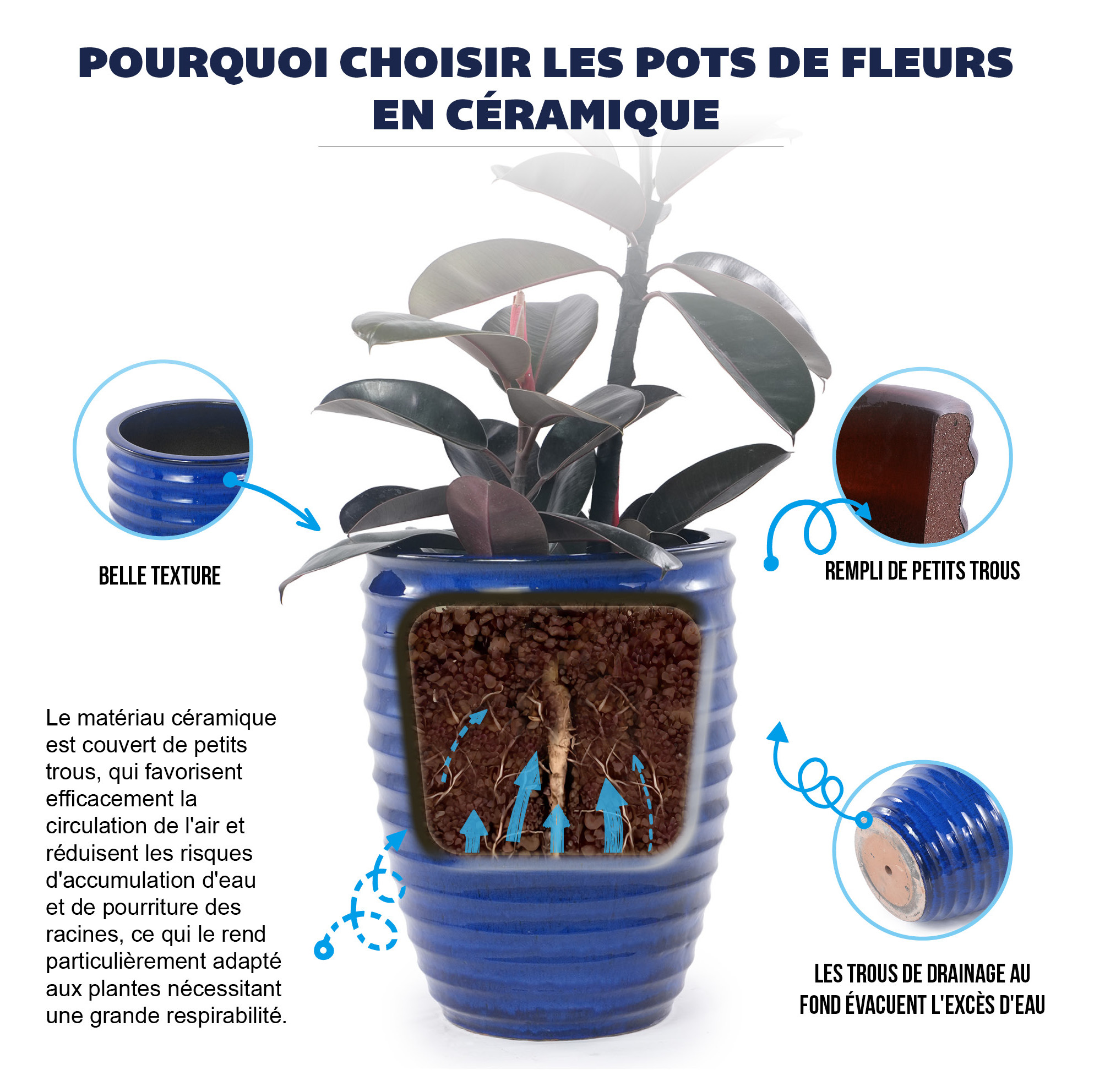 POURQUOI CHOISIR LES POTS DE FLEURS EN CÉRAMIQUE

BELLE TEXTURE

REMPLI DE PETITS TROUS

Le matériau céramique est couvert de petits trous, qui favorisent efficacement la circulation de l'air et réduisent les risques d'accumulation d'eau et de pourriture des racines, ce qui le rend particulièrement adapté aux plantes nécessitant une grande respirabilité.

LES TROUS DE DRAINAGE AU FOND ÉVACUENT L'EXCÈS D'EAU